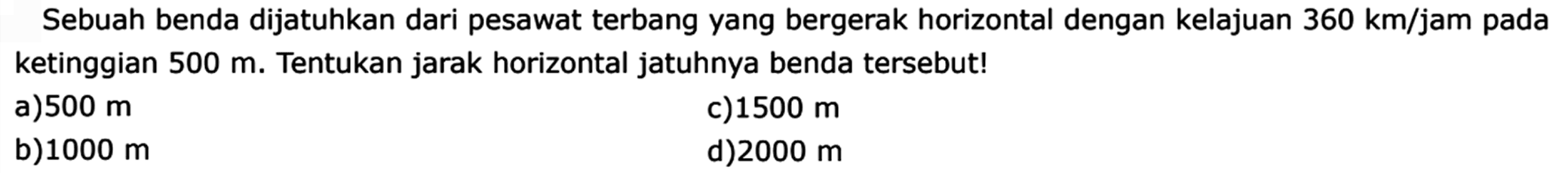 Sebuah benda dijatuhkan dari pesawat terbang yang bergerak horizontal dengan kelajuan 360 km/jam pada ketinggian 500 m. Tentukan jarak horizontal jatuhnya benda tersebut!

a)500 m
b)1000 m
c)1500 m
d)2000 m